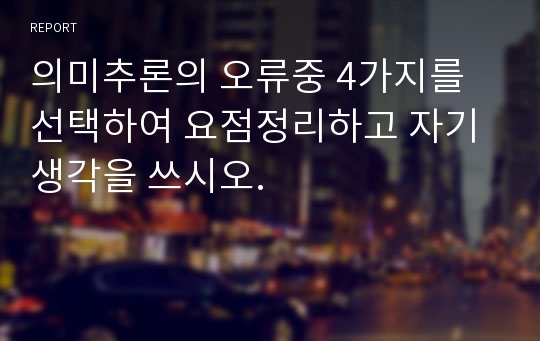 REPORT

의미추론의 오류중 4가지를 선택하여 요점정리하고 자기 생각을 쓰시오.